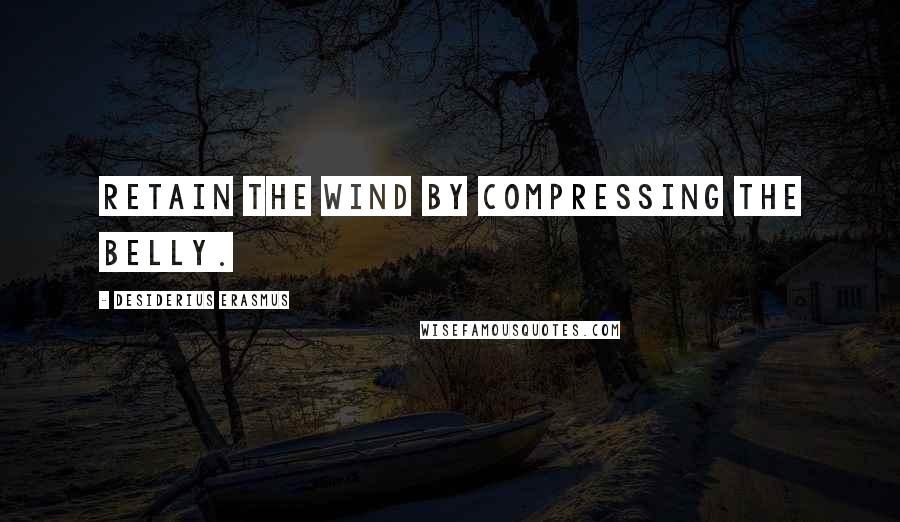 RETAIN THE WIND BY COMPRESSING THE BELLY.

- DESIDERIUS ERASMUS

WISEFAMOUSQUOTES.COM